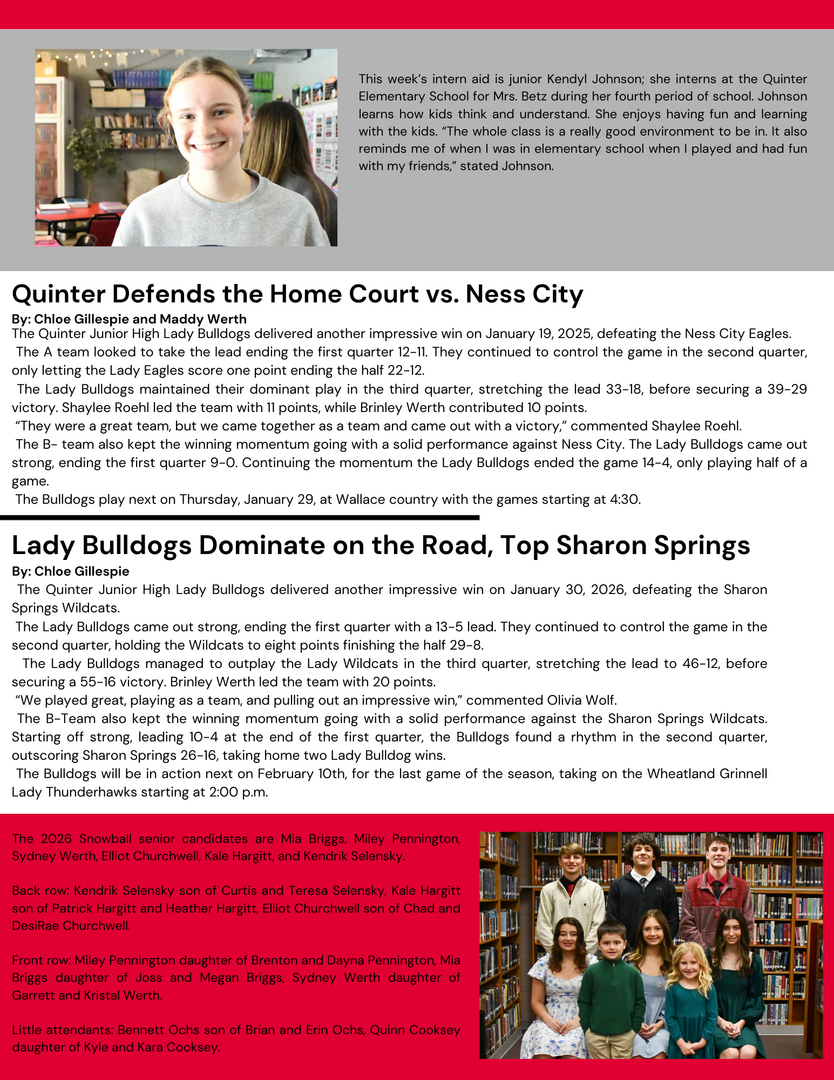 This week's intern aid is junior Kendyl Johnson; she interns at the Quinter Elementary School for Mrs. Betz during her fourth period of school. Johnson learns how kids think and understand. She enjoys having fun and learning with the kids. "The whole class is a really good environment to be in. It also reminds me of when I was in elementary school when I played and had fun with my friends," stated Johnson.

Quinter Defends the Home Court vs. Ness City

By: Chloe Gillespie and Maddy Werth

The Quinter Junior High Lady Bulldogs delivered another impressive win on January 19, 2025, defeating the Ness City Eagles.

The A team looked to take the lead ending the first quarter 12-11. They continued to control the game in the second quarter, only letting the Lady Eagles score one point ending the half 22-12.

The Lady Bulldogs maintained their dominant play in the third quarter, stretching the lead 33-18, before securing a 39-29 victory. Shaylee Roehl led the team with 11 points, while Brinley Werth contributed 10 points.

"They were a great team, but we came together as a team and came out with a victory," commented Shaylee Roehl.

The B- team also kept the winning momentum going with a solid performance against Ness City. The Lady Bulldogs came out strong, ending the first quarter 9-0. Continuing the momentum the Lady Bulldogs ended the game 14-4, only playing half of a game.

The Bulldogs play next on Thursday, January 29, at Wallace country with the games starting at 4:30.

Lady Bulldogs Dominate on the Road, Top Sharon Springs

By: Chloe Gillespie

The Quinter Junior High Lady Bulldogs delivered another impressive win on January 30, 2026, defeating the Sharon Springs Wildcats.

The Lady Bulldogs came out strong, ending the first quarter with a 13-5 lead. They continued to control the game in the second quarter, holding the Wildcats to eight points finishing the half 29-8.

The Lady Bulldogs managed to outplay the Lady Wildcats in the third quarter, stretching the lead to 46-12, before securing a 55-16 victory. Brinley Werth led the team with 20 points.

"We played great, playing as a team, and pulling out an impressive win," commented Olivia Wolf.

The B-Team also kept the winning momentum going with a solid performance against the Sharon Springs Wildcats. Starting off strong, leading 10-4 at the end of the first quarter, the Bulldogs found a rhythm in the second quarter, outscoring Sharon Springs 26-16, taking home two Lady Bulldog wins.

The Bulldogs will be in action next on February 10th, for the last game of the season, taking on the Wheatland Grinnell Lady Thunderhawks starting at 2:00 p.m.

The 2026 Snowball senior candidates are Mia Briggs, Miley Pennington, Sydney Werth, Elliot Churchwell, Kale Hargitt, and Kendrik Selensky.

Back row: Kendrik Selensky son of Curtis and Teresa Selensky, Kale Hargitt son of Patrick Hargitt and Heather Hargitt, Elliot Churchwell son of Chad and DesiRae Churchwell.

Front row: Miley Pennington daughter of Brenton and Dayna Pennington, Mia Briggs daughter of Joss and Megan Briggs, Sydney Werth daughter of Garrett and Kristal Werth.

Little attendants: Bennett Ochs son of Brian and Erin Ochs, Quinn Cooksey daughter of Kyle and Kara Cooksey.